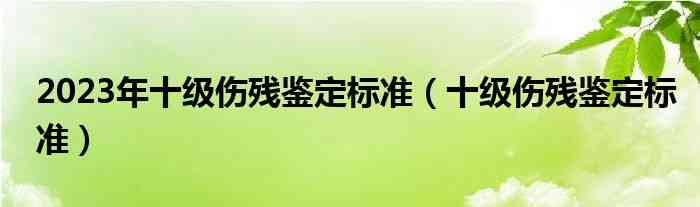 2023年十级伤残鉴定标准（十级伤残鉴定标准）